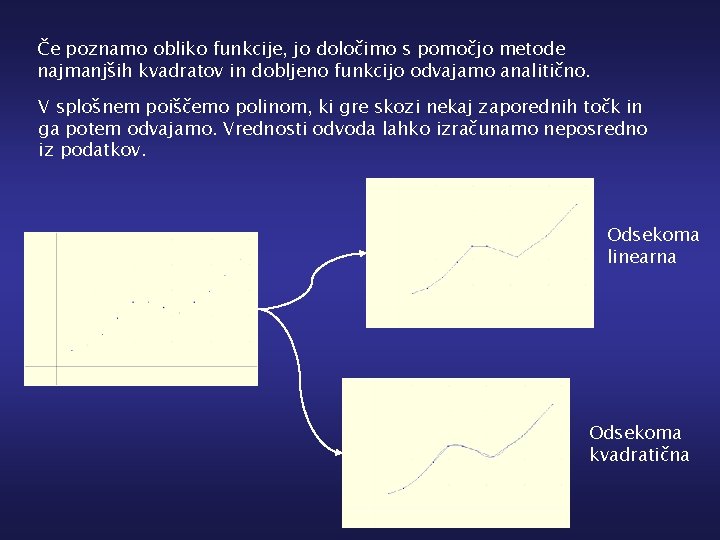 Če poznamo obliko funkcije, jo določimo s pomočjo metode najmanjših kvadratov in dobljeno funkcijo odvajamo analitično.

V splošnem poiščemo polinom, ki gre skozi nekaj zaporednih točk in ga potem odvajamo. Vrednosti odvoda lahko izračunamo neposredno iz podatkov.

Odsekoma linearna

Odsekoma kvadratična